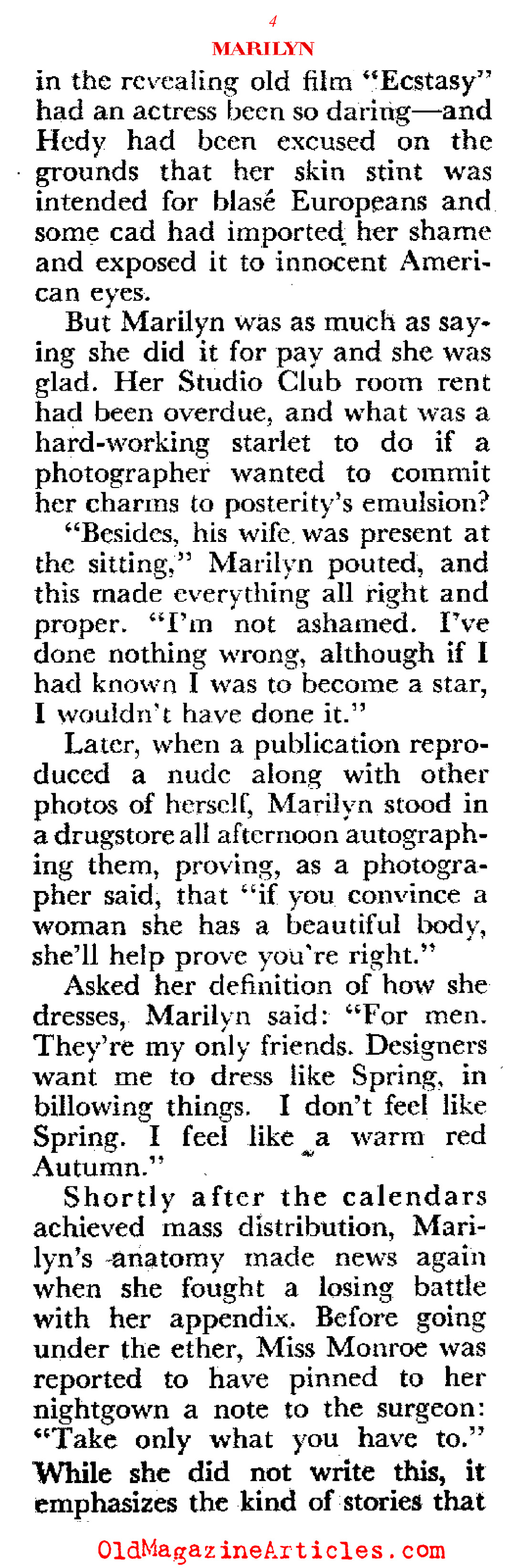 4
MARILYN

in the revealing old film "Ecstasy" had an actress been so daring—and Hedy had been excused on the grounds that her skin stint was intended for blasé Europeans and some cad had imported her shame and exposed it to innocent American eyes.

But Marilyn was as much as saying she did it for pay and she was glad. Her Studio Club room rent had been overdue, and what was a hard-working starlet to do if a photographer wanted to commit her charms to posterity's emulsion?

"Besides, his wife was present at the sitting," Marilyn pouted, and this made everything all right and proper. "I'm not ashamed. I've done nothing wrong, although if I had known I was to become a star, I wouldn't have done it."

Later, when a publication reproduced a nude along with other photos of herself, Marilyn stood in a drugstore all afternoon autographing them, proving, as a photographer said, that "if you convince a woman she has a beautiful body, she'll help prove you're right."

Asked her definition of how she dresses, Marilyn said: "For men. They're my only friends. Designers want me to dress like Spring, in billowing things. I don't feel like Spring. I feel like a warm red Autumn."

Shortly after the calendars achieved mass distribution, Marilyn's anatomy made news again when she fought a losing battle with her appendix. Before going under the ether, Miss Monroe was reported to have pinned to her nightgown a note to the surgeon: "Take only what you have to." While she did not write this, it emphasizes the kind of stories that

OldMagazineArticles.com